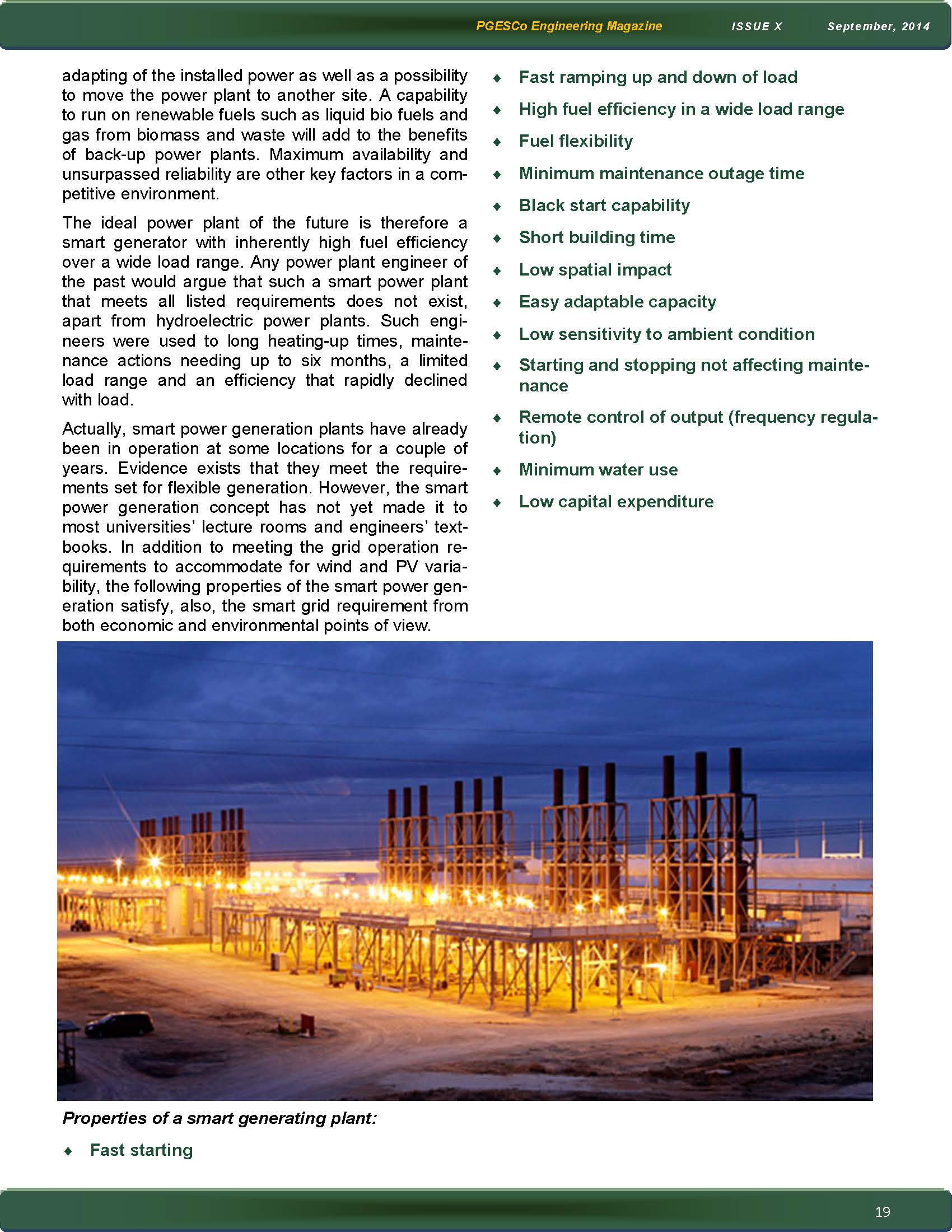 PGESCo Engineering Magazine ISSUE X September, 2014

adapting of the installed power as well as a possibility to move the power plant to another site. A capability to run on renewable fuels such as liquid bio fuels and gas from biomass and waste will add to the benefits of back-up power plants. Maximum availability and unsurpassed reliability are other key factors in a competitive environment.

The ideal power plant of the future is therefore a smart generator with inherently high fuel efficiency over a wide load range. Any power plant engineer of the past would argue that such a smart power plant that meets all listed requirements does not exist, apart from hydroelectric power plants. Such engineers were used to long heating-up times, maintenance actions needing up to six months, a limited load range and an efficiency that rapidly declined with load.

Actually, smart power generation plants have already been in operation at some locations for a couple of years. Evidence exists that they meet the requirements set for flexible generation. However, the smart power generation concept has not yet made it to most universities' lecture rooms and engineers' textbooks. In addition to meeting the grid operation requirements to accommodate for wind and PV variability, the following properties of the smart power generation satisfy, also, the smart grid requirement from both economic and environmental points of view.

Properties of a smart generating plant:

♦ Fast starting

♦ Fast ramping up and down of load

♦ High fuel efficiency in a wide load range

♦ Fuel flexibility

♦ Minimum maintenance outage time

♦ Black start capability

♦ Short building time

♦ Low spatial impact

♦ Easy adaptable capacity

♦ Low sensitivity to ambient condition

♦ Starting and stopping not affecting maintenance

♦ Remote control of output (frequency regulation)

♦ Minimum water use

♦ Low capital expenditure

19